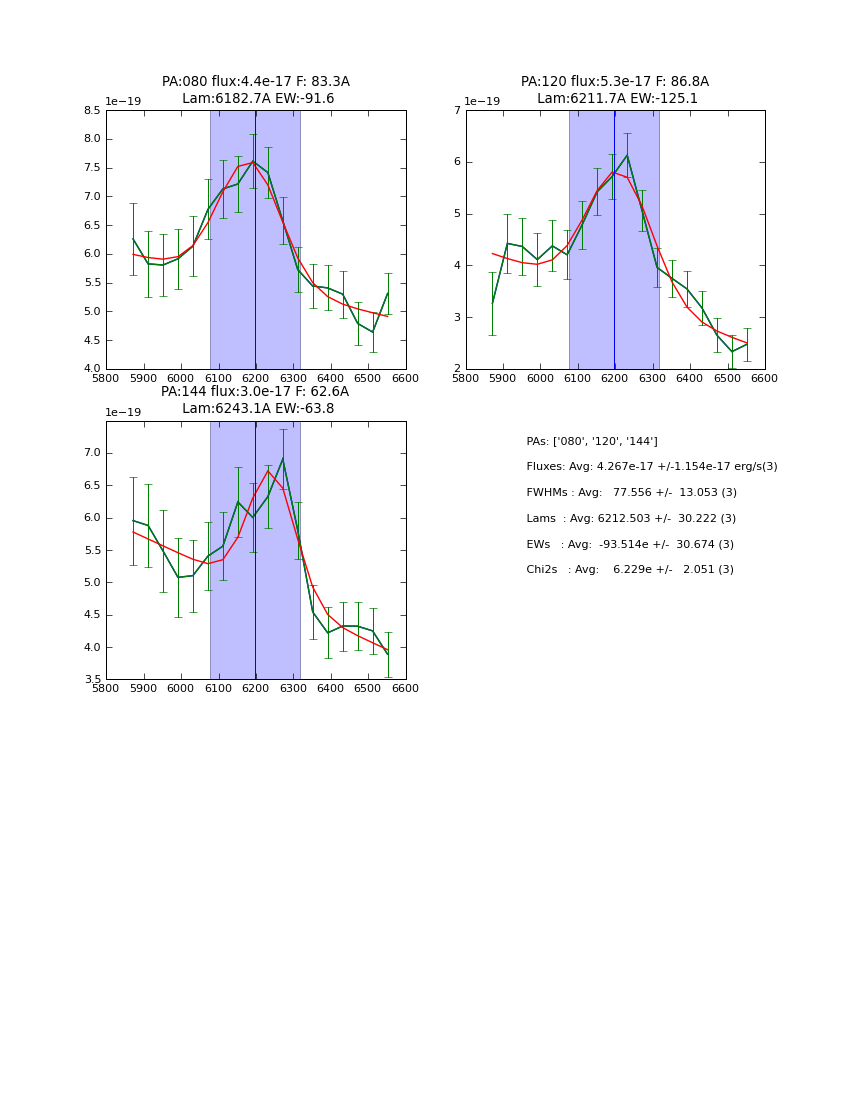 PA:080 flux:4.4e-17 F: 83.3A
Lam:6182.7A EW:-91.6

1e−19

8.5
8.0
7.5
7.0
6.5
6.0
5.5
5.0
4.5
4.0

5800 5900 6000 6100 6200 6300 6400 6500 6600

PA:120 flux:5.3e-17 F: 86.8A
Lam:6211.7A EW:-125.1

1e−19

7
6
5
4
3
2

5800 5900 6000 6100 6200 6300 6400 6500 6600

PA:144 flux:3.0e-17 F: 62.6A
Lam:6243.1A EW:-63.8

1e−19

7.0
6.5
6.0
5.5
5.0
4.5
4.0
3.5

5800 5900 6000 6100 6200 6300 6400 6500 6600

PAs: ['080', '120', '144']

Fluxes: Avg: 4.267e-17 +/-1.154e-17 erg/s(3)

FWHMs : Avg: 77.556 +/- 13.053 (3)

Lams : Avg: 6212.503 +/- 30.222 (3)

EWs : Avg: -93.514e +/- 30.674 (3)

Chi2s : Avg: 6.229e +/- 2.051 (3)